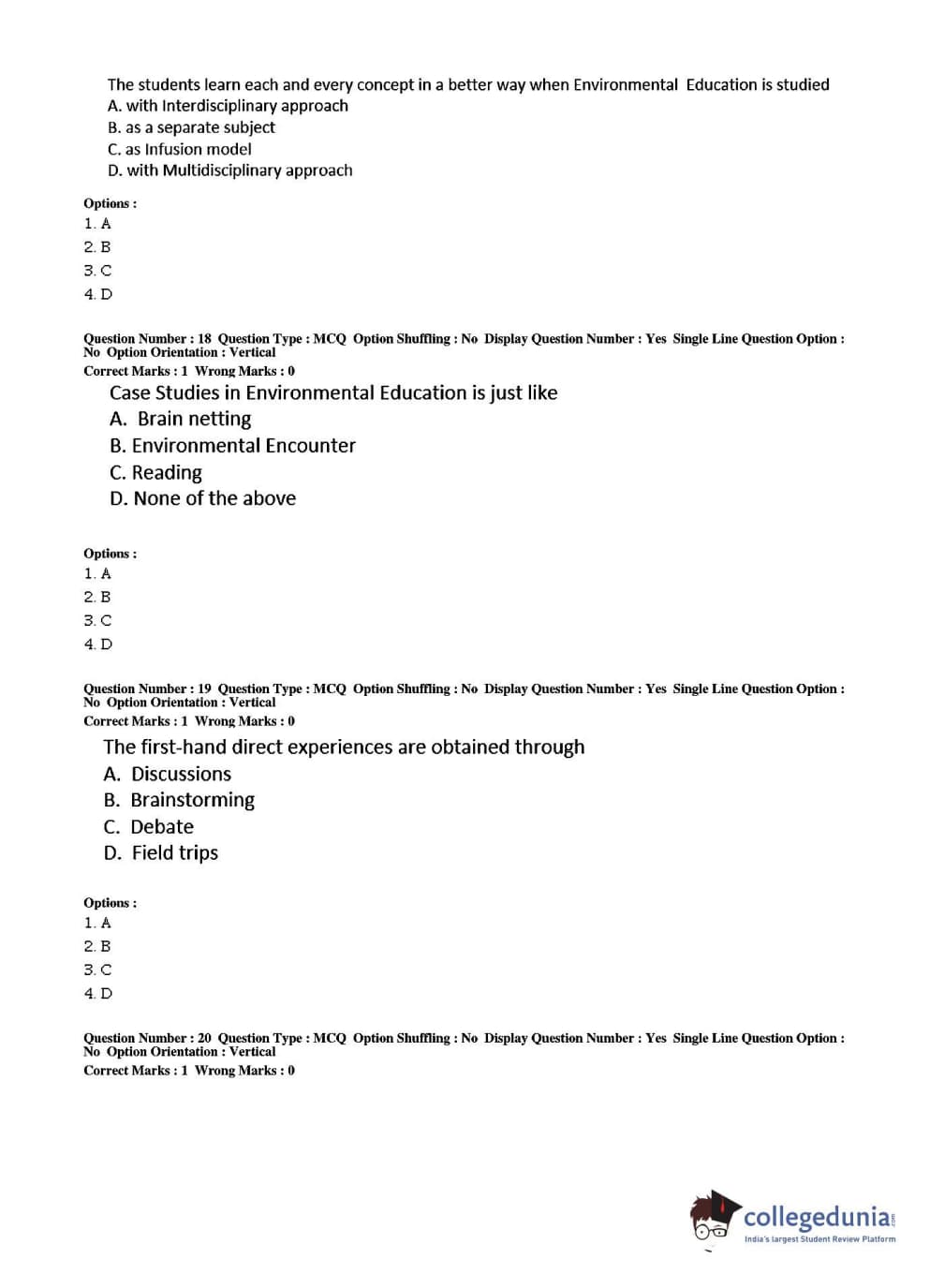 The students learn each and every concept in a better way when Environmental Education is studied
A. with Interdisciplinary approach
B. as a separate subject
C. as Infusion model
D. with Multidisciplinary approach

Options :
1. A
2. B
3. C
4. D

Question Number : 18 Question Type : MCQ Option Shuffling : No Display Question Number : Yes Single Line Question Option : No Option Orientation : Vertical
Correct Marks : 1 Wrong Marks : 0

Case Studies in Environmental Education is just like
A. Brain netting
B. Environmental Encounter
C. Reading
D. None of the above

Options :
1. A
2. B
3. C
4. D

Question Number : 19 Question Type : MCQ Option Shuffling : No Display Question Number : Yes Single Line Question Option : No Option Orientation : Vertical
Correct Marks : 1 Wrong Marks : 0

The first-hand direct experiences are obtained through
A. Discussions
B. Brainstorming
C. Debate
D. Field trips

Options :
1. A
2. B
3. C
4. D

Question Number : 20 Question Type : MCQ Option Shuffling : No Display Question Number : Yes Single Line Question Option : No Option Orientation : Vertical
Correct Marks : 1 Wrong Marks : 0

collegedunia.com
India's largest Student Review Platform